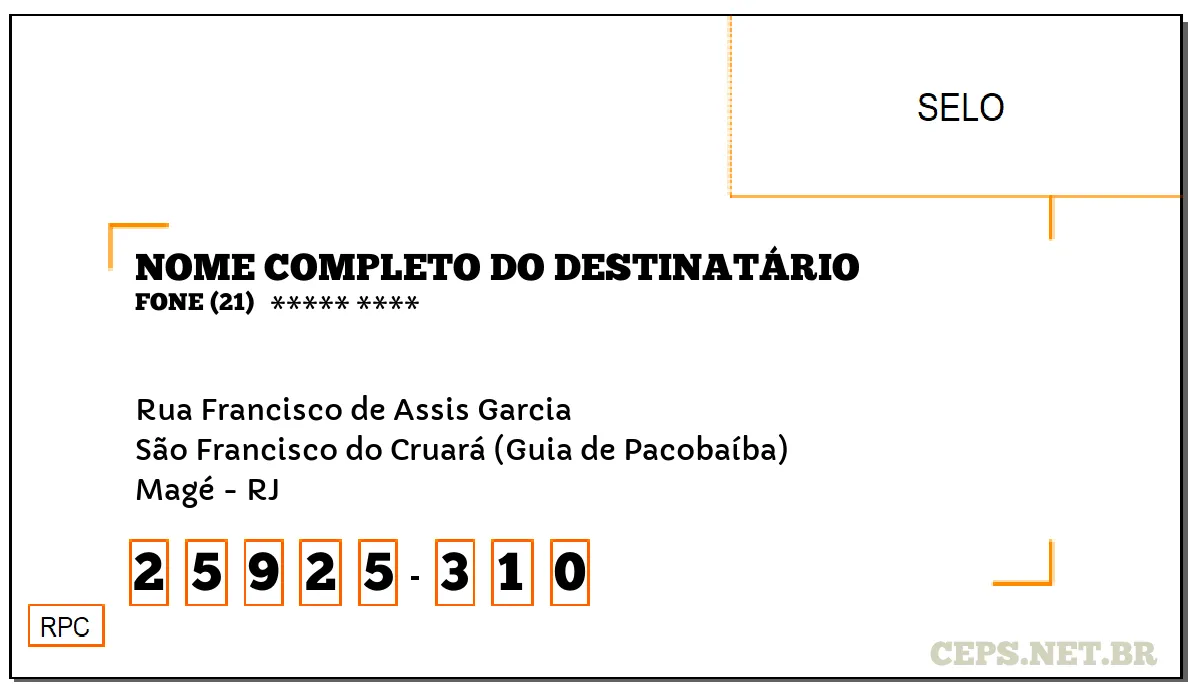 SELO

NOME COMPLETO DO DESTINATÁRIO
FONE (21) ***** ****

Rua Francisco de Assis Garcia
São Francisco do Cruará (Guia de Pacobaíba)
Magé - RJ

2 5 9 2 5 - 3 1 0

RPC

CEPS.NET.BR